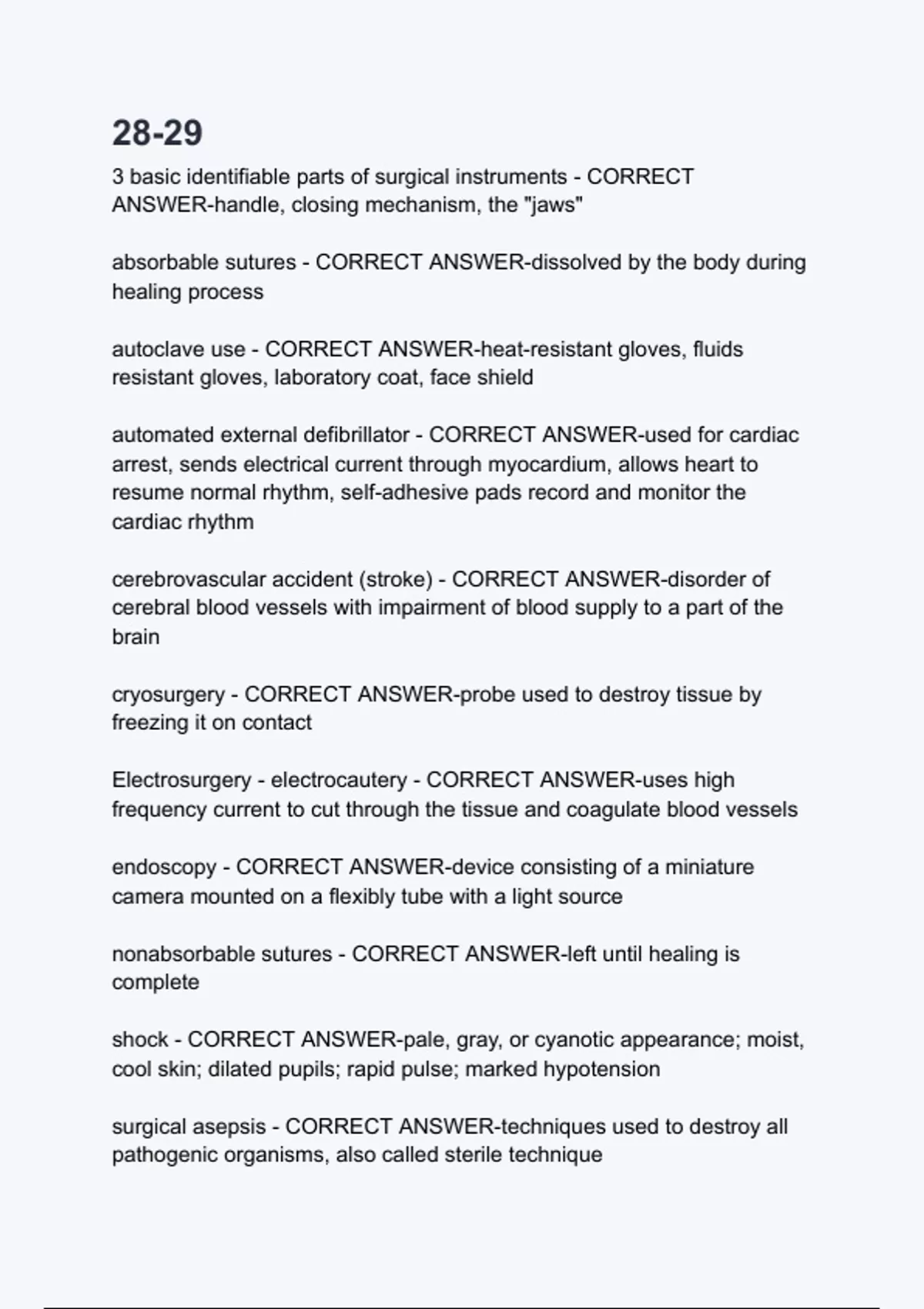 28-29

3 basic identifiable parts of surgical instruments - CORRECT ANSWER-handle, closing mechanism, the "jaws"

absorbable sutures - CORRECT ANSWER-dissolved by the body during healing process

autoclave use - CORRECT ANSWER-heat-resistant gloves, fluids resistant gloves, laboratory coat, face shield

automated external defibrillator - CORRECT ANSWER-used for cardiac arrest, sends electrical current through myocardium, allows heart to resume normal rhythm, self-adhesive pads record and monitor the cardiac rhythm

cerebrovascular accident (stroke) - CORRECT ANSWER-disorder of cerebral blood vessels with impairment of blood supply to a part of the brain

cryosurgery - CORRECT ANSWER-probe used to destroy tissue by freezing it on contact

Electrosurgery - electrocautery - CORRECT ANSWER-uses high frequency current to cut through the tissue and coagulate blood vessels

endoscopy - CORRECT ANSWER-device consisting of a miniature camera mounted on a flexibly tube with a light source

nonabsorbable sutures - CORRECT ANSWER-left until healing is complete

shock - CORRECT ANSWER-pale, gray, or cyanotic appearance; moist, cool skin; dilated pupils; rapid pulse; marked hypotension

surgical asepsis - CORRECT ANSWER-techniques used to destroy all pathogenic organisms, also called sterile technique